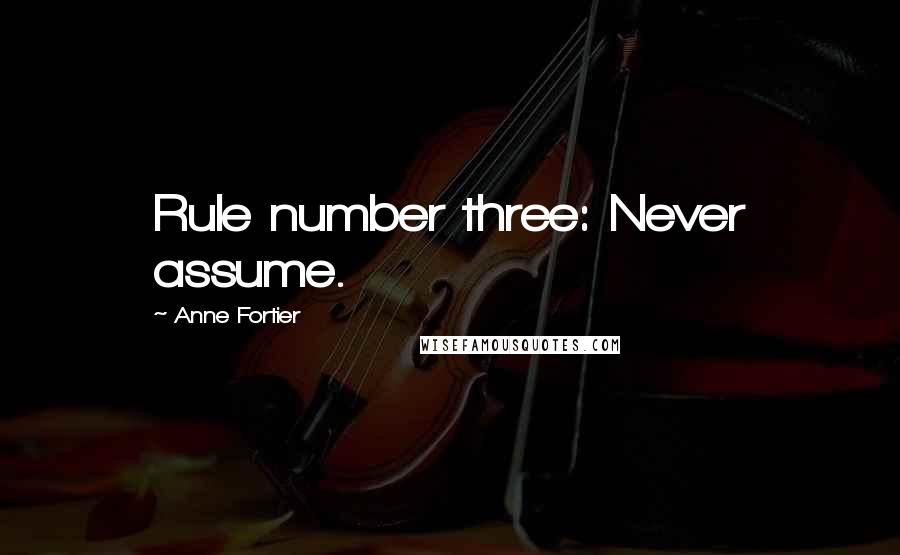 Rule number three: Never assume.

~ Anne Fortier

WISEFAMOUSQUOTES.COM